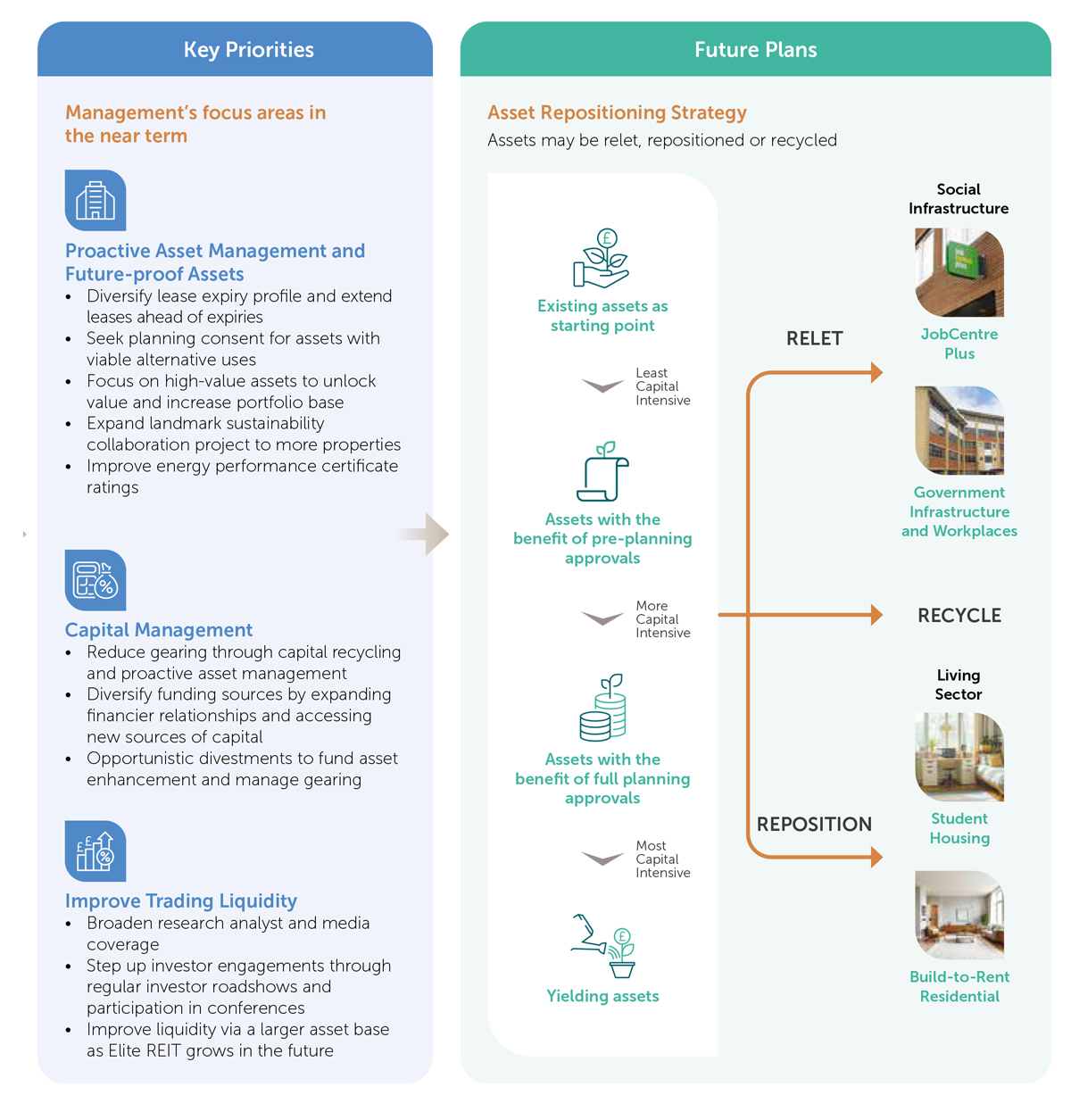 Key Priorities

Management's focus areas in the near term

Proactive Asset Management and Future-proof Assets
• Diversify lease expiry profile and extend leases ahead of expiries
• Seek planning consent for assets with viable alternative uses
• Focus on high-value assets to unlock value and increase portfolio base
• Expand landmark sustainability collaboration project to more properties
• Improve energy performance certificate ratings

Capital Management
• Reduce gearing through capital recycling and proactive asset management
• Diversify funding sources by expanding financier relationships and accessing new sources of capital
• Opportunistic divestments to fund asset enhancement and manage gearing

Improve Trading Liquidity
• Broaden research analyst and media coverage
• Step up investor engagements through regular investor roadshows and participation in conferences
• Improve liquidity via a larger asset base as Elite REIT grows in the future

Future Plans

Asset Repositioning Strategy
Assets may be relet, repositioned or recycled

Existing assets as starting point

Least Capital Intensive

Assets with the benefit of pre-planning approvals

More Capital Intensive

Assets with the benefit of full planning approvals

Most Capital Intensive

Yielding assets

RELET

RECYCLE

REPOSITION

Social Infrastructure

JobCentre Plus

Government Infrastructure and Workplaces

Living Sector

Student Housing

Build-to-Rent Residential